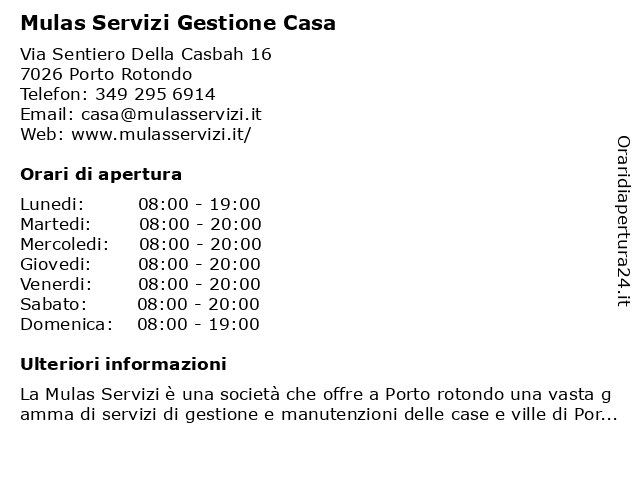 Mulas Servizi Gestione Casa

Via Sentiero Della Casbah 16
7026 Porto Rotondo
Telefon: 349 295 6914
Email: casa@mulasservizi.it
Web: www.mulasservizi.it/

Orari di apertura

| Lunedi: | 08:00 - 19:00 |
|---|---|
| Martedi: | 08:00 - 20:00 |
| Mercoledi: | 08:00 - 20:00 |
| Giovedi: | 08:00 - 20:00 |
| Venerdi: | 08:00 - 20:00 |
| Sabato: | 08:00 - 20:00 |
| Domenica: | 08:00 - 19:00 |

Ulteriori informazioni

La Mulas Servizi è una società che offre a Porto rotondo una vasta g amma di servizi di gestione e manutenzioni delle case e ville di Por...

Oraridiapertura24.it